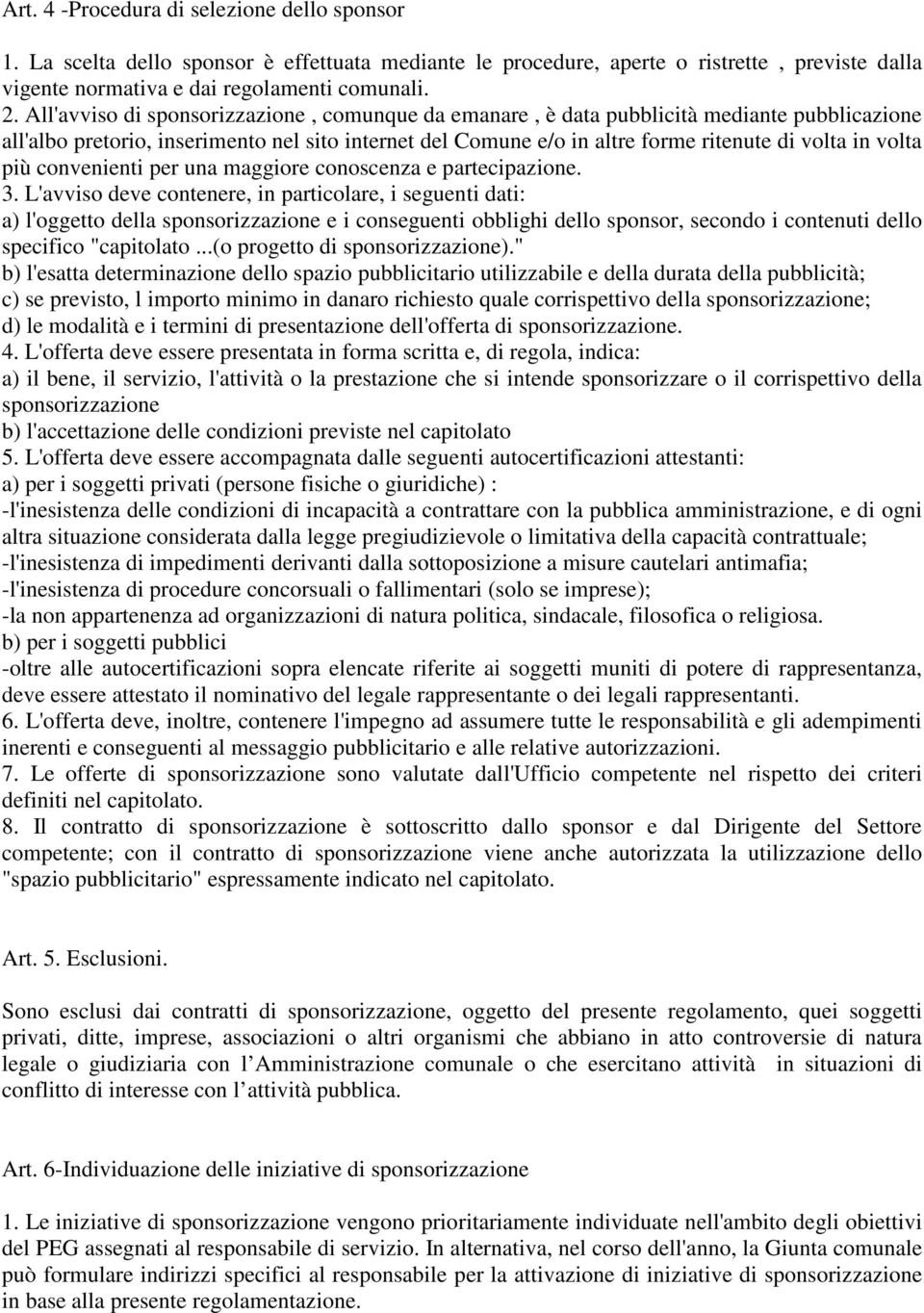 Art. 4 -Procedura di selezione dello sponsor

1. La scelta dello sponsor è effettuata mediante le procedure, aperte o ristrette , previste dalla vigente normativa e dai regolamenti comunali.
2. All'avviso di sponsorizzazione , comunque da emanare , è data pubblicità mediante pubblicazione all'albo pretorio, inserimento nel sito internet del Comune e/o in altre forme ritenute di volta in volta più convenienti per una maggiore conoscenza e partecipazione.
3. L'avviso deve contenere, in particolare, i seguenti dati:
a) l'oggetto della sponsorizzazione e i conseguenti obblighi dello sponsor, secondo i contenuti dello specifico "capitolato ...(o progetto di sponsorizzazione)."
b) l'esatta determinazione dello spazio pubblicitario utilizzabile e della durata della pubblicità;
c) se previsto, l importo minimo in danaro richiesto quale corrispettivo della sponsorizzazione;
d) le modalità e i termini di presentazione dell'offerta di sponsorizzazione.
4. L'offerta deve essere presentata in forma scritta e, di regola, indica:
a) il bene, il servizio, l'attività o la prestazione che si intende sponsorizzare o il corrispettivo della sponsorizzazione
b) l'accettazione delle condizioni previste nel capitolato
5. L'offerta deve essere accompagnata dalle seguenti autocertificazioni attestanti:
a) per i soggetti privati (persone fisiche o giuridiche) :
-l'inesistenza delle condizioni di incapacità a contrattare con la pubblica amministrazione, e di ogni altra situazione considerata dalla legge pregiudizievole o limitativa della capacità contrattuale;
-l'inesistenza di impedimenti derivanti dalla sottoposizione a misure cautelari antimafia;
-l'inesistenza di procedure concorsuali o fallimentari (solo se imprese);
-la non appartenenza ad organizzazioni di natura politica, sindacale, filosofica o religiosa.
b) per i soggetti pubblici
-oltre alle autocertificazioni sopra elencate riferite ai soggetti muniti di potere di rappresentanza, deve essere attestato il nominativo del legale rappresentante o dei legali rappresentanti.
6. L'offerta deve, inoltre, contenere l'impegno ad assumere tutte le responsabilità e gli adempimenti inerenti e conseguenti al messaggio pubblicitario e alle relative autorizzazioni.
7. Le offerte di sponsorizzazione sono valutate dall'Ufficio competente nel rispetto dei criteri definiti nel capitolato.
8. Il contratto di sponsorizzazione è sottoscritto dallo sponsor e dal Dirigente del Settore competente; con il contratto di sponsorizzazione viene anche autorizzata la utilizzazione dello "spazio pubblicitario" espressamente indicato nel capitolato.

Art. 5. Esclusioni.

Sono esclusi dai contratti di sponsorizzazione, oggetto del presente regolamento, quei soggetti privati, ditte, imprese, associazioni o altri organismi che abbiano in atto controversie di natura legale o giudiziaria con l Amministrazione comunale o che esercitano attività in situazioni di conflitto di interesse con l attività pubblica.

Art. 6-Individuazione delle iniziative di sponsorizzazione

1. Le iniziative di sponsorizzazione vengono prioritariamente individuate nell'ambito degli obiettivi del PEG assegnati al responsabile di servizio. In alternativa, nel corso dell'anno, la Giunta comunale può formulare indirizzi specifici al responsabile per la attivazione di iniziative di sponsorizzazione in base alla presente regolamentazione.